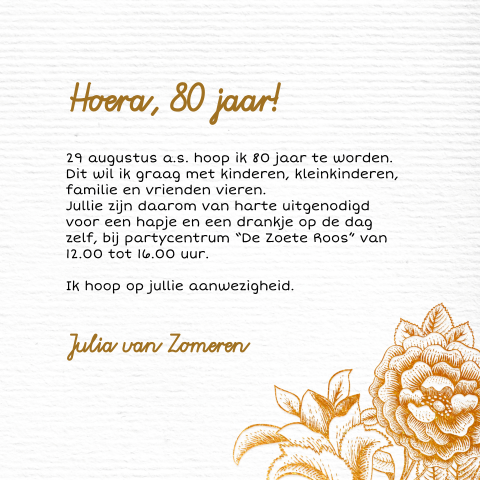 Hoera, 80 jaar!

29 augustus a.s. hoop ik 80 jaar te worden. Dit wil ik graag met kinderen, kleinkinderen, familie en vrienden vieren.
Jullie zijn daarom van harte uitgenodigd voor een hapje en een drankje op de dag zelf, bij partycentrum "De Zoete Roos" van 12.00 tot 16.00 uur.

Ik hoop op jullie aanwezigheid.

Julia van Zomeren